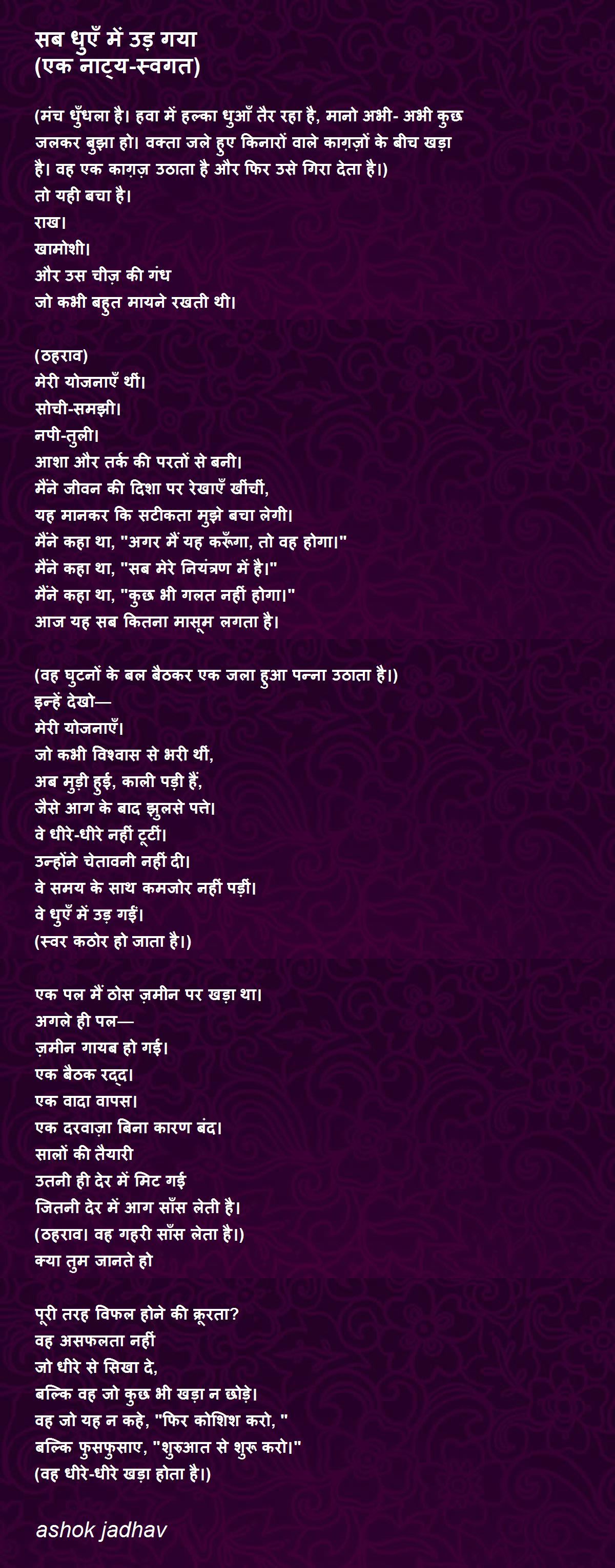 सब धुएँ में उड़ गया
(एक नाट्य-स्वगत)

(मंच धुँधला है। हवा में हल्का धुआँ तैर रहा है, मानो अभी- अभी कुछ जलकर बुझा हो। वक्ता जले हुए किनारों वाले काग़ज़ों के बीच खड़ा है। वह एक काग़ज़ उठाता है और फिर उसे गिरा देता है।)
तो यही बचा है।
राख।
खामोशी।
और उस चीज़ की गंध
जो कभी बहुत मायने रखती थी।

(ठहराव)
मेरी योजनाएँ थीं।
सोची-समझी।
नपी-तुली।
आशा और तर्क की परतों से बनी।
मैंने जीवन की दिशा पर रेखाएँ खींचीं,
यह मानकर कि सटीकता मुझे बचा लेगी।
मैंने कहा था, "अगर मैं यह करूँगा, तो वह होगा।"
मैंने कहा था, "सब मेरे नियंत्रण में है।"
मैंने कहा था, "कुछ भी गलत नहीं होगा।"
आज यह सब कितना मासूम लगता है।

(वह घुटनों के बल बैठकर एक जला हुआ पन्ना उठाता है।)
इन्हें देखो—
मेरी योजनाएँ।
जो कभी विश्वास से भरी थीं,
अब मुड़ी हुई, काली पड़ी हैं,
जैसे आग के बाद झुलसे पत्ते।
वे धीरे-धीरे नहीं टूटीं।
उन्होंने चेतावनी नहीं दी।
वे समय के साथ कमजोर नहीं पड़ीं।
वे धुएँ में उड़ गईं।
(स्वर कठोर हो जाता है।)

एक पल मैं ठोस ज़मीन पर खड़ा था।
अगले ही पल—
ज़मीन गायब हो गई।
एक बैठक रद्द।
एक वादा वापस।
एक दरवाज़ा बिना कारण बंद।
सालों की तैयारी
उतनी ही देर में मिट गई
जितनी देर में आग साँस लेती है।
(ठहराव। वह गहरी साँस लेता है।)
क्या तुम जानते हो

पूरी तरह विफल होने की क्रूरता?
वह असफलता नहीं
जो धीरे से सिखा दे,
बल्कि वह जो कुछ भी खड़ा न छोड़े।
वह जो यह न कहे, "फिर कोशिश करो, "
बल्कि फुसफुसाए, "शुरुआत से शुरू करो।"
(वह धीरे-धीरे खड़ा होता है।)

ashok jadhav